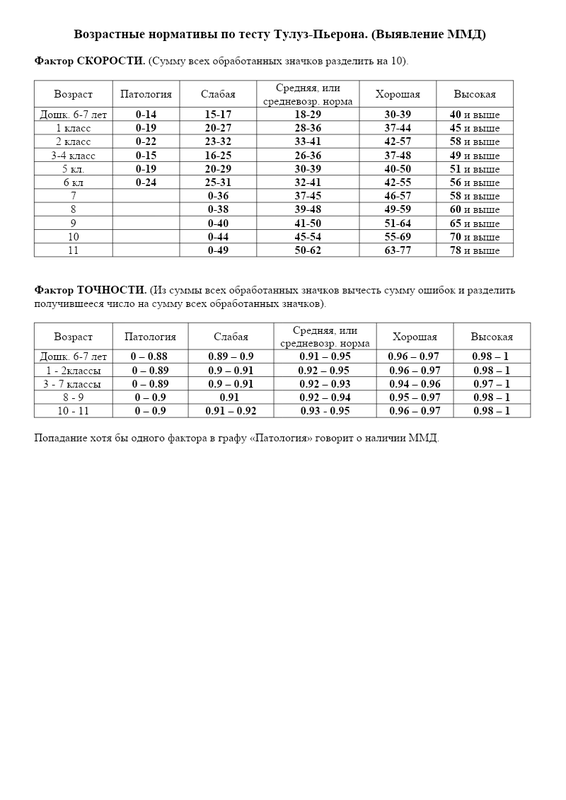 Возрастные нормативы по тесту Тулуз-Пьерона. (Выявление ММД)

Фактор СКОРОСТИ. (Сумму всех обработанных значков разделить на 10).

| Возраст | Патология | Слабая | Средняя, или средневозр. норма | Хорошая | Высокая |
|---|---|---|---|---|---|
| Дошк. 6-7 лет | 0-14 | 15-17 | 18-29 | 30-39 | 40 и выше |
| 1 класс | 0-19 | 20-27 | 28-36 | 37-44 | 45 и выше |
| 2 класс | 0-22 | 23-32 | 33-41 | 42-57 | 58 и выше |
| 3-4 класс | 0-15 | 16-25 | 26-36 | 37-48 | 49 и выше |
| 5 кл. | 0-19 | 20-29 | 30-39 | 40-50 | 51 и выше |
| 6 кл | 0-24 | 25-31 | 32-41 | 42-55 | 56 и выше |
| 7 | | 0-36 | 37-45 | 46-57 | 58 и выше |
| 8 | | 0-38 | 39-48 | 49-59 | 60 и выше |
| 9 | | 0-40 | 41-50 | 51-64 | 65 и выше |
| 10 | | 0-44 | 45-54 | 55-69 | 70 и выше |
| 11 | | 0-49 | 50-62 | 63-77 | 78 и выше |

Фактор ТОЧНОСТИ. (Из суммы всех обработанных значков вычесть сумму ошибок и разделить получившееся число на сумму всех обработанных значков).

| Возраст | Патология | Слабая | Средняя, или средневозр. норма | Хорошая | Высокая |
|---|---|---|---|---|---|
| Дошк. 6-7 лет | 0 – 0.88 | 0.89 – 0.9 | 0.91 – 0.95 | 0.96 – 0.97 | 0.98 – 1 |
| 1 - 2классы | 0 – 0.89 | 0.9 – 0.91 | 0.92 – 0.95 | 0.96 – 0.97 | 0.98 – 1 |
| 3 - 7 классы | 0 – 0.89 | 0.9 – 0.91 | 0.92 – 0.93 | 0.94 – 0.96 | 0.97 – 1 |
| 8 - 9 | 0 – 0.9 | 0.91 | 0.92 – 0.94 | 0.95 – 0.97 | 0.98 – 1 |
| 10 - 11 | 0 – 0.9 | 0.91 – 0.92 | 0.93 - 0.95 | 0.96 – 0.97 | 0.98 – 1 |

Попадание хотя бы одного фактора в графу «Патология» говорит о наличии ММД.